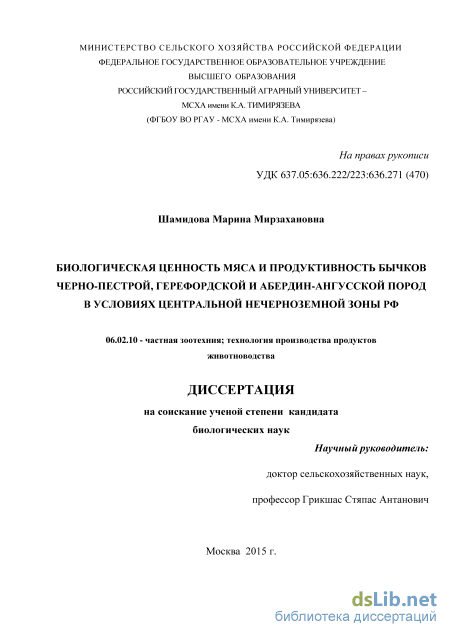 МИНИСТЕРСТВО СЕЛЬСКОГО ХОЗЯЙСТВА РОССИЙСКОЙ ФЕДЕРАЦИИ
ФЕДЕРАЛЬНОЕ ГОСУДАРСТВЕННОЕ ОБРАЗОВАТЕЛЬНОЕ УЧРЕЖДЕНИЕ
ВЫСШЕГО ОБРАЗОВАНИЯ
РОССИЙСКИЙ ГОСУДАРСТВЕННЫЙ АГРАРНЫЙ УНИВЕРСИТЕТ –
МСХА имени К.А. ТИМИРЯЗЕВА
(ФГБОУ ВО РГАУ - МСХА имени К.А. Тимирязева)

На правах рукописи

УДК 637.05:636.222/223:636.271 (470)

Шамидова Марина Мирзахановна

БИОЛОГИЧЕСКАЯ ЦЕННОСТЬ МЯСА И ПРОДУКТИВНОСТЬ БЫЧКОВ ЧЕРНО-ПЕСТРОЙ, ГЕРЕФОРДСКОЙ И АБЕРДИН-АНГУССКОЙ ПОРОД В УСЛОВИЯХ ЦЕНТРАЛЬНОЙ НЕЧЕРНОЗЕМНОЙ ЗОНЫ РФ

06.02.10 - частная зоотехния; технология производства продуктов животноводства

ДИССЕРТАЦИЯ

на соискание ученой степени кандидата биологических наук

Научный руководитель:

доктор сельскохозяйственных наук,

профессор Грикшас Стяпас Антанович

Москва 2015 г.

dsLib.net
библиотека диссертаций